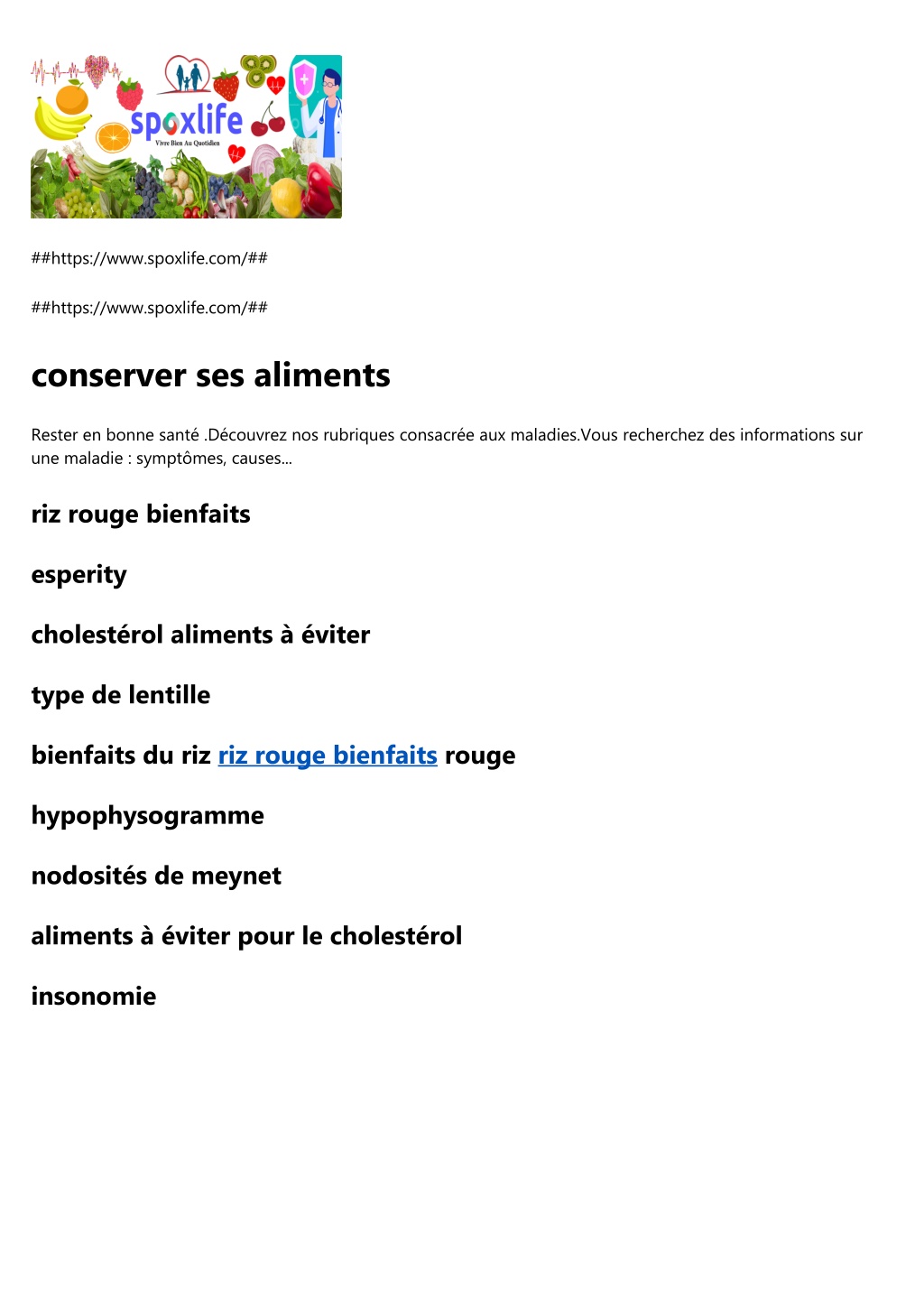 spoxlife
Vivre Bien Au Quotidien

##https://www.spoxlife.com/##

##https://www.spoxlife.com/##

conserver ses aliments

Rester en bonne santé .Découvrez nos rubriques consacrée aux maladies.Vous recherchez des informations sur une maladie : symptômes, causes...

riz rouge bienfaits

esperity

cholestérol aliments à éviter

type de lentille

bienfaits du riz riz rouge bienfaits rouge

hypophysogramme

nodosités de meynet

aliments à éviter pour le cholestérol

insonomie